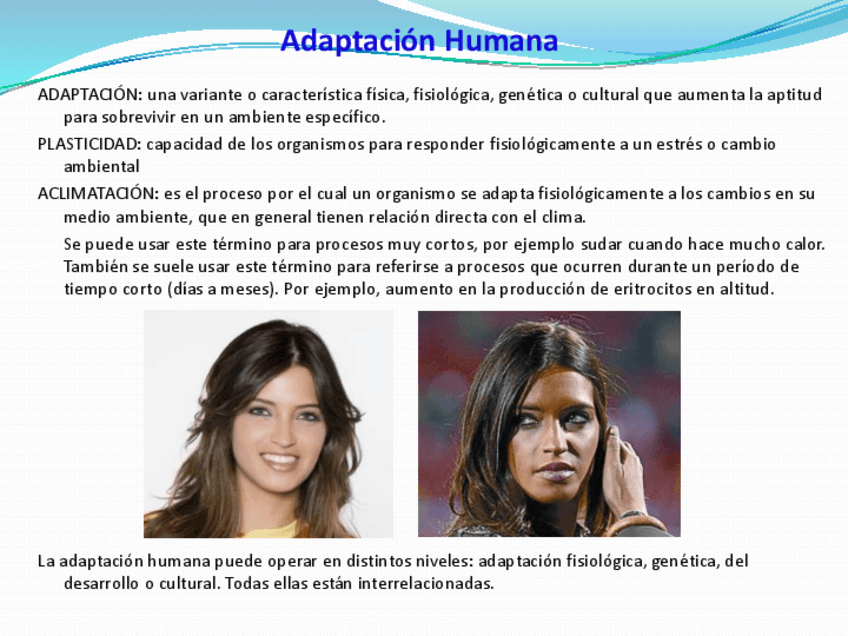 Adaptación Humana

ADAPTACIÓN: una variante o característica física, fisiológica, genética o cultural que aumenta la aptitud para sobrevivir en un ambiente específico.

PLASTICIDAD: capacidad de los organismos para responder fisiológicamente a un estrés o cambio ambiental

ACLIMATACIÓN: es el proceso por el cual un organismo se adapta fisiológicamente a los cambios en su medio ambiente, que en general tienen relación directa con el clima.

Se puede usar este término para procesos muy cortos, por ejemplo sudar cuando hace mucho calor. También se suele usar este término para referirse a procesos que ocurren durante un período de tiempo corto (días a meses). Por ejemplo, aumento en la producción de eritrocitos en altitud.

La adaptación humana puede operar en distintos niveles: adaptación fisiológica, genética, del desarrollo o cultural. Todas ellas están interrelacionadas.